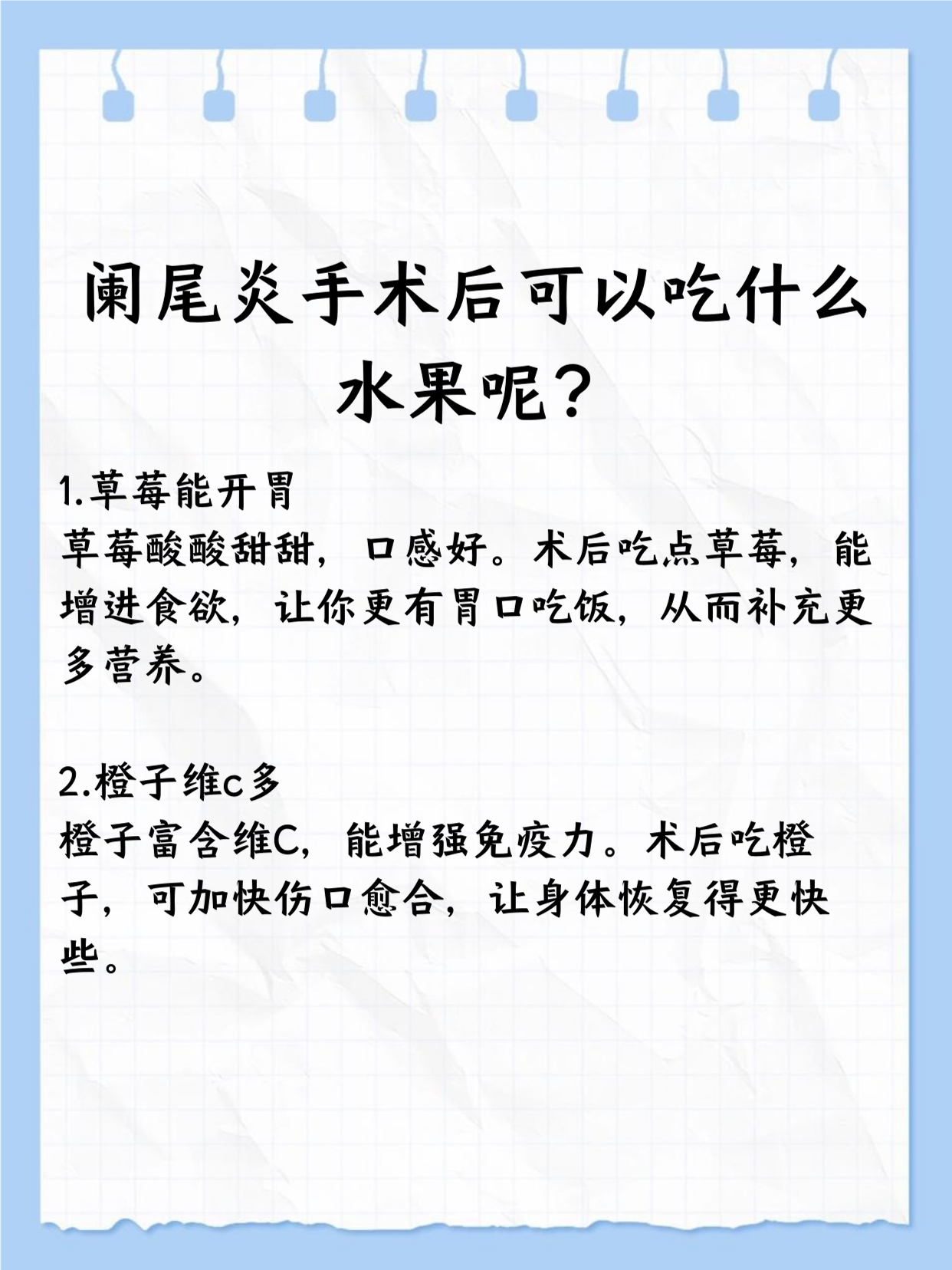 阑尾炎手术后可以吃什么水果呢？

1.草莓能开胃
草莓酸酸甜甜，口感好。术后吃点草莓，能增进食欲，让你更有胃口吃饭，从而补充更多营养。

2.橙子维c多
橙子富含维C，能增强免疫力。术后吃橙子，可加快伤口愈合，让身体恢复得更快些。